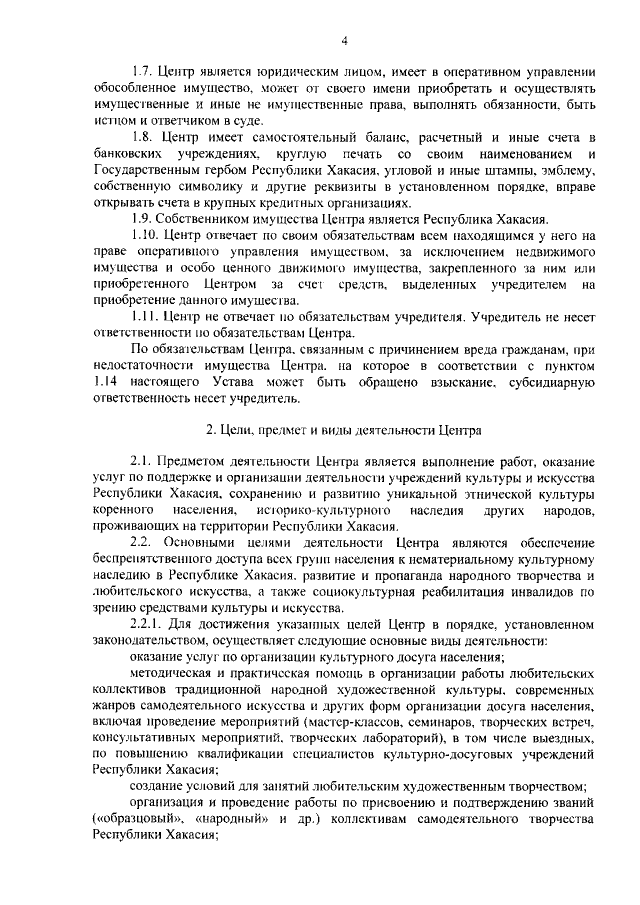 4

1.7. Центр является юридическим лицом, имеет в оперативном управлении обособленное имущество, может от своего имени приобретать и осуществлять имущественные и иные не имущественные права, выполнять обязанности, быть истцом и ответчиком в суде.

1.8. Центр имеет самостоятельный баланс, расчетный и иные счета в банковских учреждениях, круглую печать со своим наименованием и Государственным гербом Республики Хакасия, угловой и иные штампы, эмблему, собственную символику и другие реквизиты в установленном порядке, вправе открывать счета в крупных кредитных организациях.

1.9. Собственником имущества Центра является Республика Хакасия.

1.10. Центр отвечает по своим обязательствам всем находящимся у него на праве оперативного управления имуществом, за исключением недвижимого имущества и особо ценного движимого имущества, закрепленного за ним или приобретенного Центром за счет средств, выделенных учредителем на приобретение данного имущества.

1.11. Центр не отвечает по обязательствам учредителя. Учредитель не несет ответственности по обязательствам Центра.

По обязательствам Центра, связанным с причинением вреда гражданам, при недостаточности имущества Центра, на которое в соответствии с пунктом 1.14 настоящего Устава может быть обращено взыскание, субсидиарную ответственность несет учредитель.

2. Цели, предмет и виды деятельности Центра

2.1. Предметом деятельности Центра является выполнение работ, оказание услуг по поддержке и организации деятельности учреждений культуры и искусства Республики Хакасия, сохранению и развитию уникальной этнической культуры коренного населения, историко-культурного наследия других народов, проживающих на территории Республики Хакасия.

2.2. Основными целями деятельности Центра являются обеспечение беспрепятственного доступа всех групп населения к нематериальному культурному наследию в Республике Хакасия, развитие и пропаганда народного творчества и любительского искусства, а также социокультурная реабилитация инвалидов по зрению средствами культуры и искусства.

2.2.1. Для достижения указанных целей Центр в порядке, установленном законодательством, осуществляет следующие основные виды деятельности:

оказание услуг по организации культурного досуга населения;

методическая и практическая помощь в организации работы любительских коллективов традиционной народной художественной культуры, современных жанров самодеятельного искусства и других форм организации досуга населения, включая проведение мероприятий (мастер-классов, семинаров, творческих встреч, консультативных мероприятий, творческих лабораторий), в том числе выездных, по повышению квалификации специалистов культурно-досуговых учреждений Республики Хакасия;

создание условий для занятий любительским художественным творчеством;

организация и проведение работы по присвоению и подтверждению званий («образцовый», «народный» и др.) коллективам самодеятельного творчества Республики Хакасия;